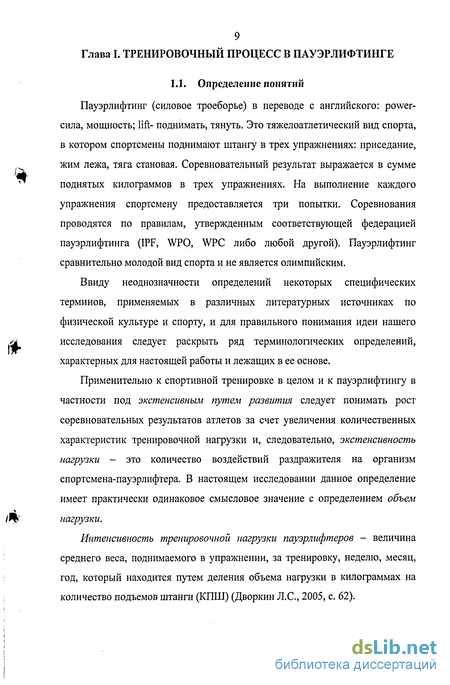 9

Глава I. ТРЕНИРОВОЧНЫЙ ПРОЦЕСС В ПАУЭРЛИФТИНГЕ

1.1. Определение понятий

Пауэрлифтинг (силовое троеборье) в переводе с английского: power- сила, мощность; lift- поднимать, тянуть. Это тяжелоатлетический вид спорта, в котором спортсмены поднимают штангу в трех упражнениях: приседание, жим лежа, тяга становая. Соревновательный результат выражается в сумме поднятых килограммов в трех упражнениях. На выполнение каждого упражнения спортсмену предоставляется три попытки. Соревнования проводятся по правилам, утвержденным соответствующей федерацией пауэрлифтинга (IPF, WPO, WPC либо любой другой). Пауэрлифтинг сравнительно молодой вид спорта и не является олимпийским.

Ввиду неоднозначности определений некоторых специфических терминов, применяемых в различных литературных источниках по физической культуре и спорту, и для правильного понимания идеи нашего исследования следует раскрыть ряд терминологических определений, характерных для настоящей работы и лежащих в ее основе.

Применительно к спортивной тренировке в целом и к пауэрлифтингу в частности под экстенсивным путем развития следует понимать рост соревновательных результатов атлетов за счет увеличения количественных характеристик тренировочной нагрузки и, следовательно, экстенсивность нагрузки – это количество воздействий раздражителя на организм спортсмена-пауэрлифтера. В настоящем исследовании данное определение имеет практически одинаковое смысловое значение с определением объем нагрузки.

Интенсивность тренировочной нагрузки пауэрлифтеров – величина среднего веса, поднимаемого в упражнении, за тренировку, неделю, месяц, год, который находится путем деления объема нагрузки в килограммах на количество подъемов штанги (КПШ) (Дворкин Л.С., 2005, с. 62).

dsLib.net
библиотека диссертаций